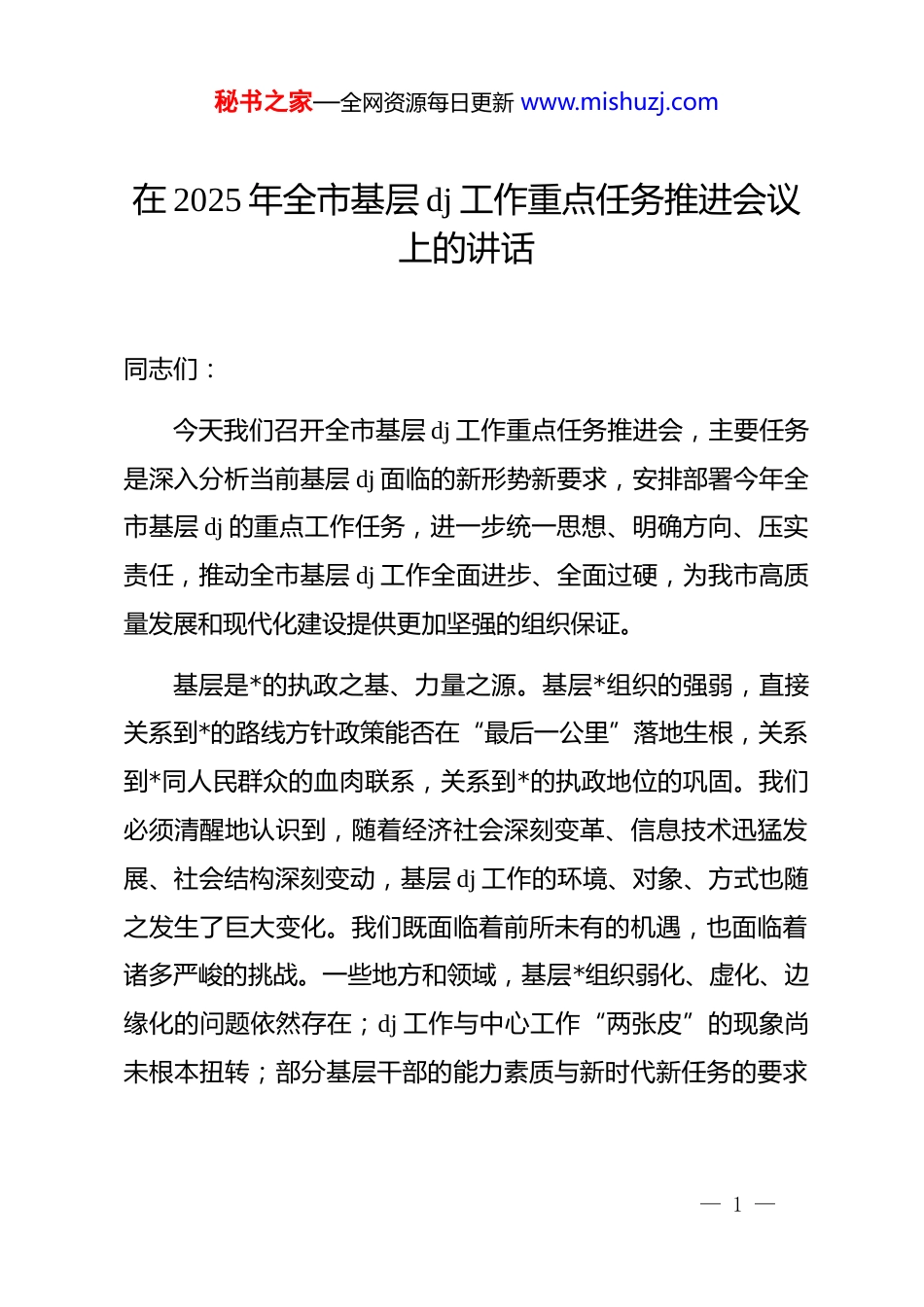 秘书之家—全网资源每日更新 www.mishuzj.com

在 2025 年全市基层 dj 工作重点任务推进会议上的讲话

同志们：

今天我们召开全市基层 dj 工作重点任务推进会，主要任务是深入分析当前基层 dj 面临的新形势新要求，安排部署今年全市基层 dj 的重点工作任务，进一步统一思想、明确方向、压实责任，推动全市基层 dj 工作全面进步、全面过硬，为我市高质量发展和现代化建设提供更加坚强的组织保证。

基层是*的执政之基、力量之源。基层*组织的强弱，直接关系到*的路线方针政策能否在“最后一公里”落地生根，关系到*同人民群众的血肉联系，关系到*的执政地位的巩固。我们必须清醒地认识到，随着经济社会深刻变革、信息技术迅猛发展、社会结构深刻变动，基层 dj 工作的环境、对象、方式也随之发生了巨大变化。我们既面临着前所未有的机遇，也面临着诸多严峻的挑战。一些地方和领域，基层*组织弱化、虚化、边缘化的问题依然存在；dj 工作与中心工作“两张皮”的现象尚未根本扭转；部分基层干部的能力素质与新时代新任务的要求

— 1 —